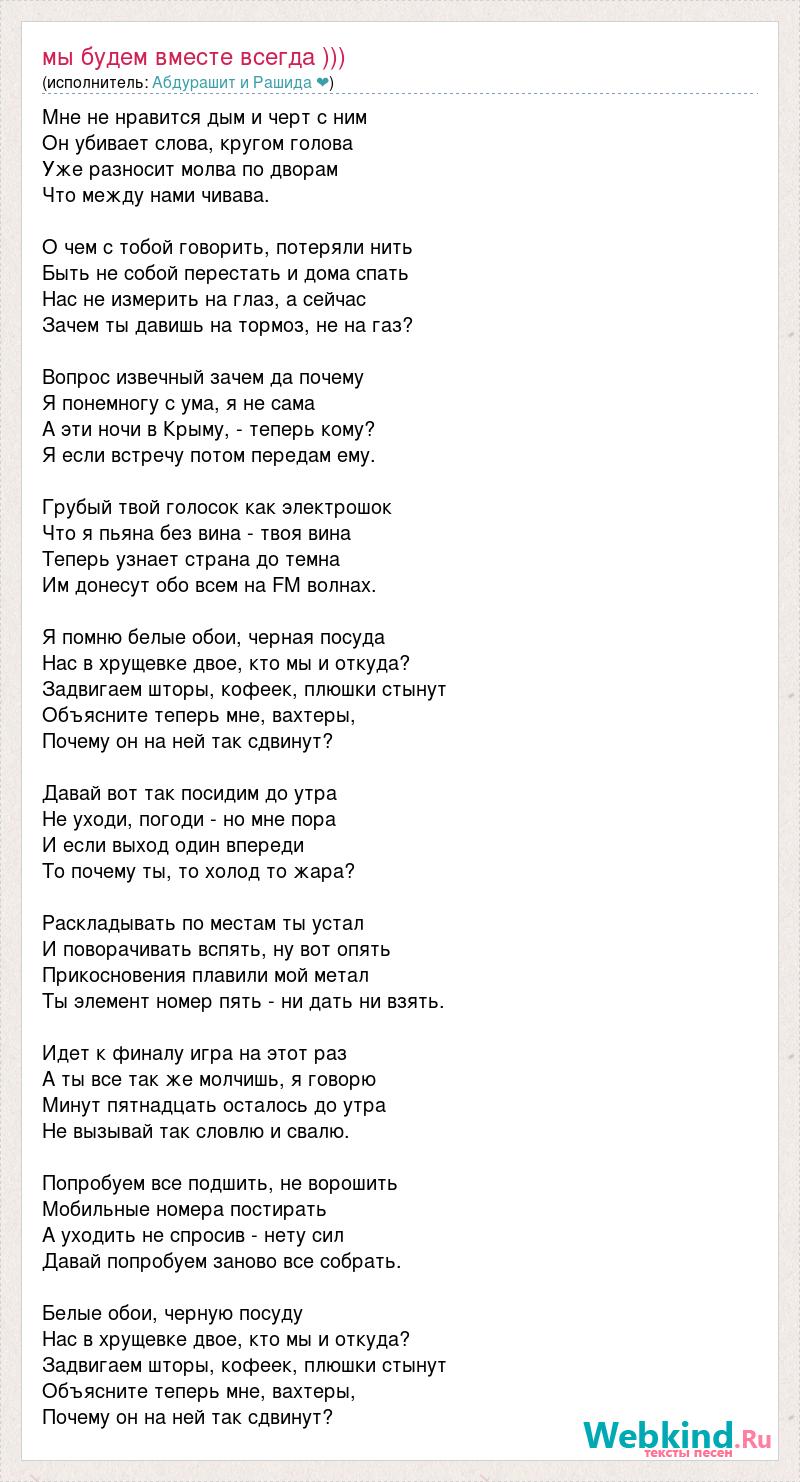 мы будем вместе всегда )))
(исполнитель: Абдурашит и Рашида ❤)

Мне не нравится дым и черт с ним
Он убивает слова, кругом голова
Уже разносит молва по дворам
Что между нами чивава.

О чем с тобой говорить, потеряли нить
Быть не собой перестать и дома спать
Нас не измерить на глаз, а сейчас
Зачем ты давишь на тормоз, не на газ?

Вопрос извечный зачем да почему
Я понемногу с ума, я не сама
А эти ночи в Крыму, - теперь кому?
Я если встречу потом передам ему.

Грубый твой голосок как электрошок
Что я пьяна без вина - твоя вина
Теперь узнает страна до темна
Им донесут обо всем на FM волнах.

Я помню белые обои, черная посуда
Нас в хрущевке двое, кто мы и откуда?
Задвигаем шторы, кофеек, плюшки стынут
Объясните теперь мне, вахтеры,
Почему он на ней так сдвинут?

Давай вот так посидим до утра
Не уходи, погоди - но мне пора
И если выход один впереди
То почему ты, то холод то жара?

Раскладывать по местам ты устал
И поворачивать вспять, ну вот опять
Прикосновения плавили мой метал
Ты элемент номер пять - ни дать ни взять.

Идет к финалу игра на этот раз
А ты все так же молчишь, я говорю
Минут пятнадцать осталось до утра
Не вызывай так словлю и свалю.

Попробуем все подшить, не ворошить
Мобильные номера постирать
А уходить не спросив - нету сил
Давай попробуем заново все собрать.

Белые обои, черную посуду
Нас в хрущевке двое, кто мы и откуда?
Задвигаем шторы, кофеек, плюшки стынут
Объясните теперь мне, вахтеры,
Почему он на ней так сдвинут?

Webkind.Ru
тексты песен